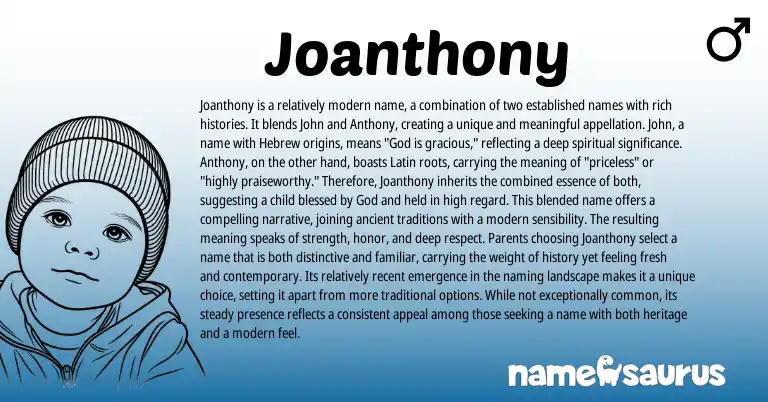 Joanthony

♂

Joanthony is a relatively modern name, a combination of two established names with rich histories. It blends John and Anthony, creating a unique and meaningful appellation. John, a name with Hebrew origins, means "God is gracious," reflecting a deep spiritual significance. Anthony, on the other hand, boasts Latin roots, carrying the meaning of "priceless" or "highly praiseworthy." Therefore, Joanthony inherits the combined essence of both, suggesting a child blessed by God and held in high regard. This blended name offers a compelling narrative, joining ancient traditions with a modern sensibility. The resulting meaning speaks of strength, honor, and deep respect. Parents choosing Joanthony select a name that is both distinctive and familiar, carrying the weight of history yet feeling fresh and contemporary. Its relatively recent emergence in the naming landscape makes it a unique choice, setting it apart from more traditional options. While not exceptionally common, its steady presence reflects a consistent appeal among those seeking a name with both heritage and a modern feel.

namesaurus